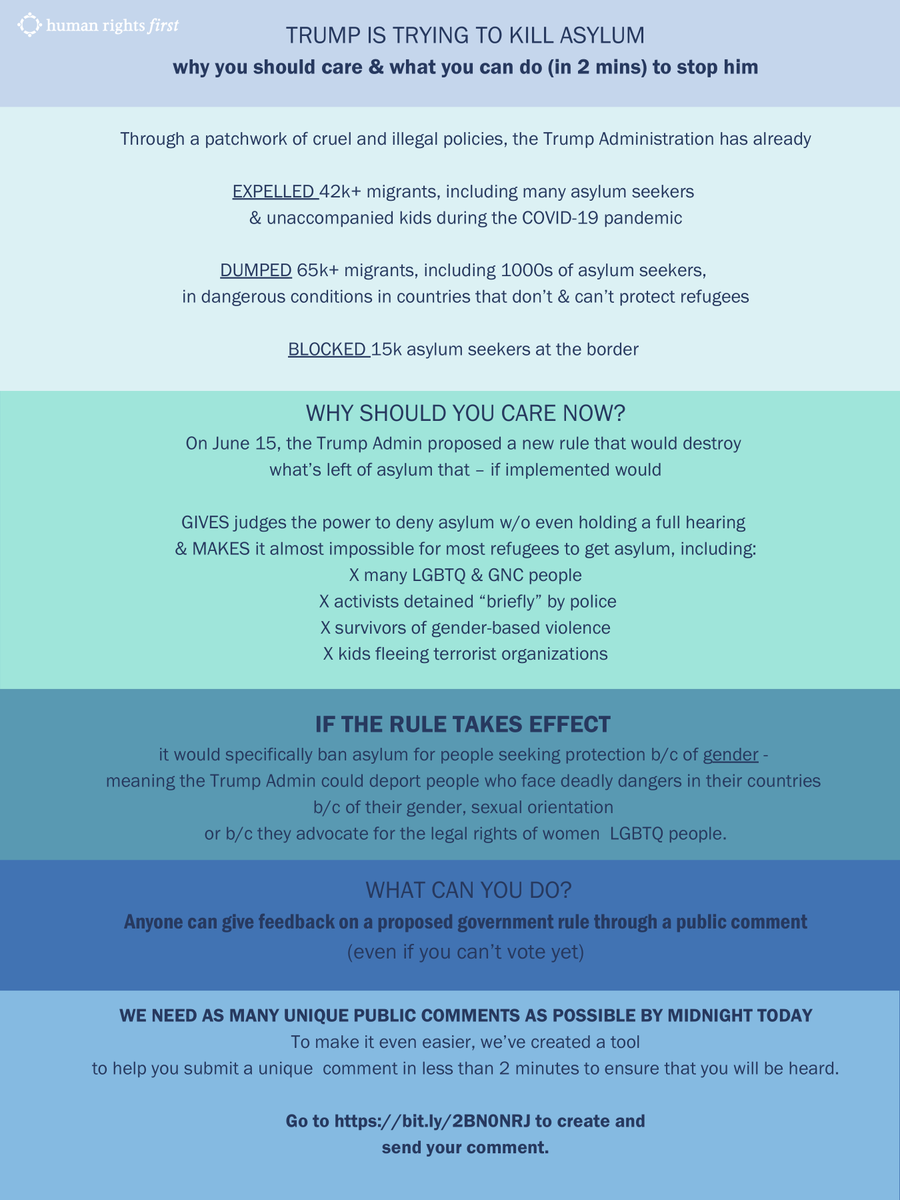 human rights first

TRUMP IS TRYING TO KILL ASYLUM
why you should care & what you can do (in 2 mins) to stop him

Through a patchwork of cruel and illegal policies, the Trump Administration has already

EXPELLED 42k+ migrants, including many asylum seekers & unaccompanied kids during the COVID-19 pandemic

DUMPED 65k+ migrants, including 1000s of asylum seekers, in dangerous conditions in countries that don't & can't protect refugees

BLOCKED 15k asylum seekers at the border

WHY SHOULD YOU CARE NOW?
On June 15, the Trump Admin proposed a new rule that would destroy what's left of asylum that – if implemented would

GIVES judges the power to deny asylum w/o even holding a full hearing & MAKES it almost impossible for most refugees to get asylum, including:
X many LGBTQ & GNC people
X activists detained "briefly" by police
X survivors of gender-based violence
X kids fleeing terrorist organizations

IF THE RULE TAKES EFFECT
it would specifically ban asylum for people seeking protection b/c of gender - meaning the Trump Admin could deport people who face deadly dangers in their countries b/c of their gender, sexual orientation or b/c they advocate for the legal rights of women LGBTQ people.

WHAT CAN YOU DO?
Anyone can give feedback on a proposed government rule through a public comment
(even if you can't vote yet)

WE NEED AS MANY UNIQUE PUBLIC COMMENTS AS POSSIBLE BY MIDNIGHT TODAY
To make it even easier, we've created a tool to help you submit a unique comment in less than 2 minutes to ensure that you will be heard.

Go to https://bit.ly/2BN0NRJ to create and send your comment.